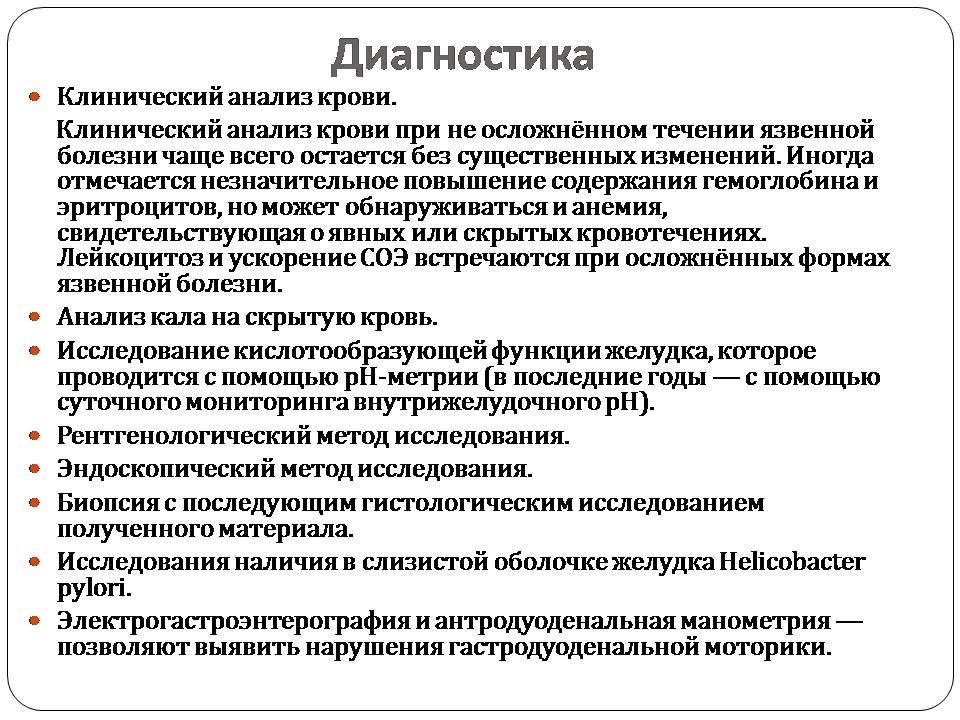 Диагностика

Клинический анализ крови.

Клинический анализ крови при не осложнённом течении язвенной болезни чаще всего остается без существенных изменений. Иногда отмечается незначительное повышение содержания гемоглобина и эритроцитов, но может обнаруживаться и анемия, свидетельствующая о явных или скрытых кровотечениях. Лейкоцитоз и ускорение СОЭ встречаются при осложнённых формах язвенной болезни.

Анализ кала на скрытую кровь.

Исследование кислотообразующей функции желудка, которое проводится с помощью pH-метрии (в последние годы — с помощью суточного мониторинга внутрижелудочного pH).

Рентгенологический метод исследования.

Эндоскопический метод исследования.

Биопсия с последующим гистологическим исследованием полученного материала.

Исследования наличия в слизистой оболочке желудка Helicobacter pylori.

Электрогастроэнтерография и антродуоденальная манометрия — позволяют выявить нарушения гастродуоденальной моторики.